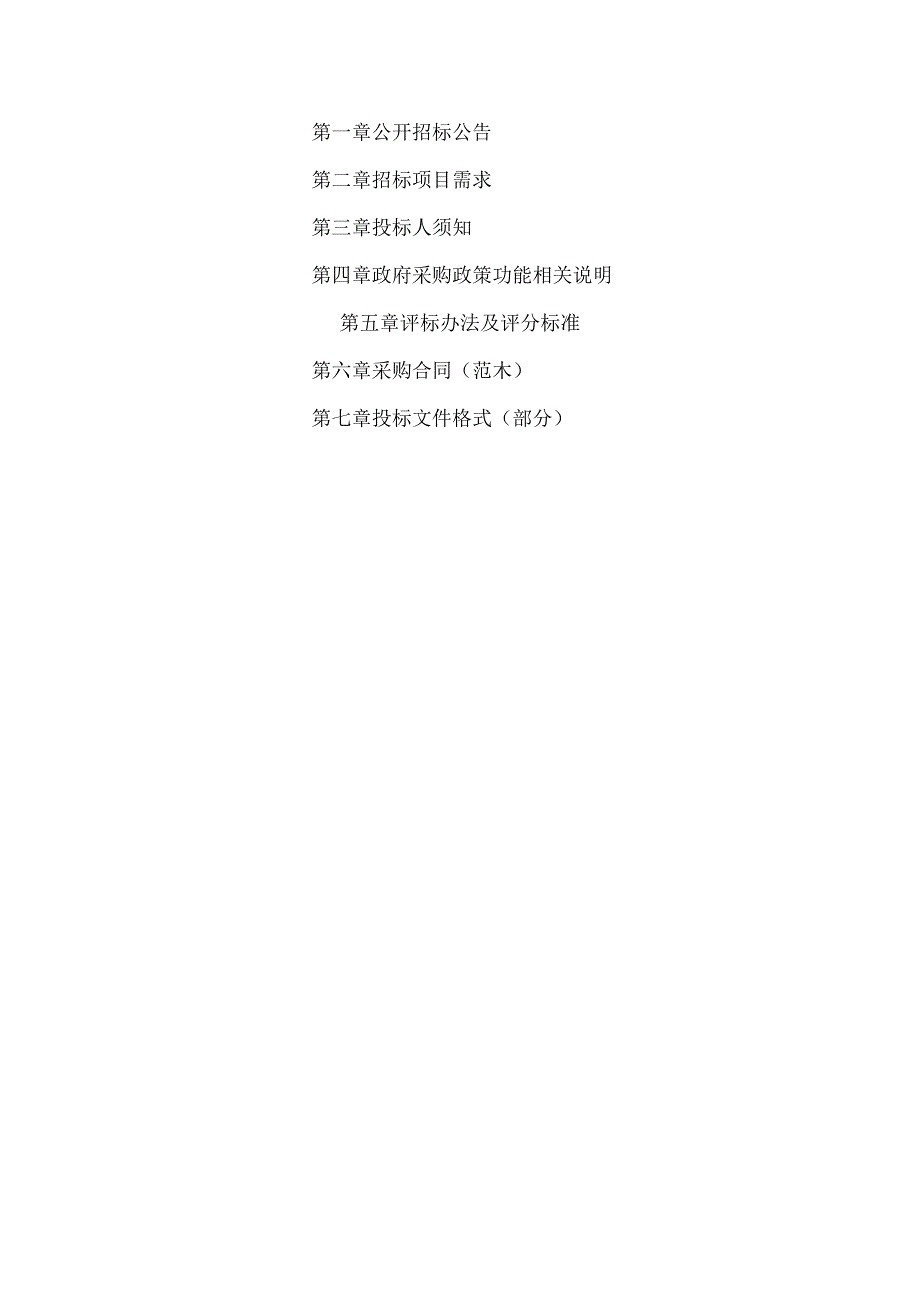 第一章公开招标公告

第二章招标项目需求

第三章投标人须知

第四章政府采购政策功能相关说明

第五章评标办法及评分标准

第六章采购合同（范木）

第七章投标文件格式（部分）